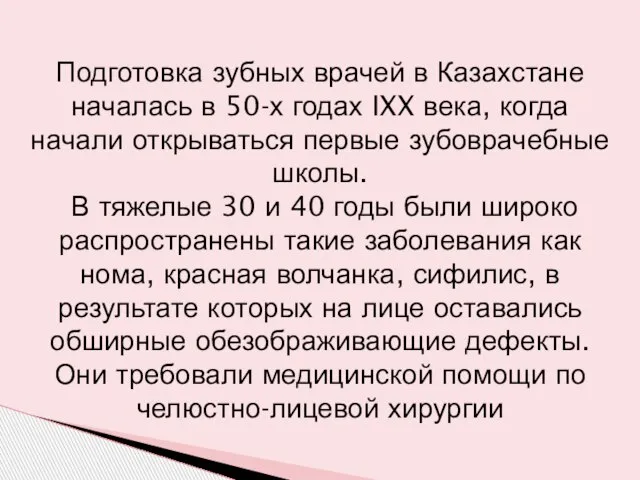 Подготовка зубных врачей в Казахстане началась в 50-х годах IXX века, когда начали открываться первые зубоврачебные школы.
В тяжелые 30 и 40 годы были широко распространены такие заболевания как нома, красная волчанка, сифилис, в результате которых на лице оставались обширные обезображивающие дефекты. Они требовали медицинской помощи по челюстно-лицевой хирургии